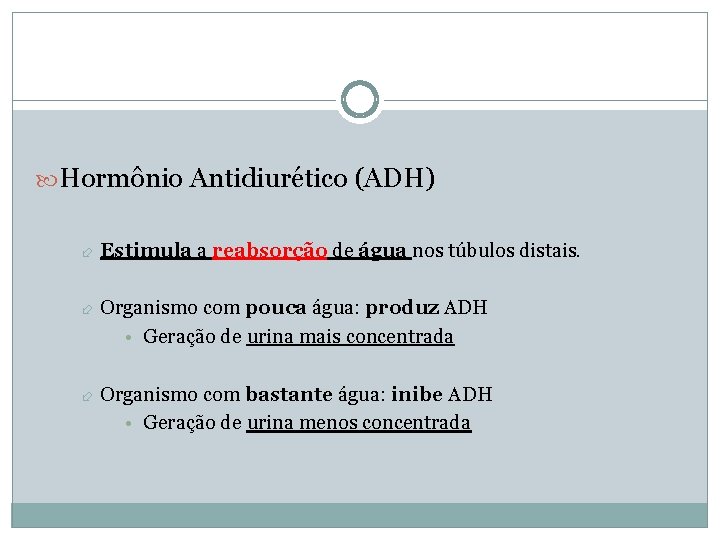 Hormônio Antidiurético (ADH)

Estimula a reabsorção de água nos túbulos distais.

Organismo com pouca água: produz ADH

Geração de urina mais concentrada

Organismo com bastante água: inibe ADH

Geração de urina menos concentrada